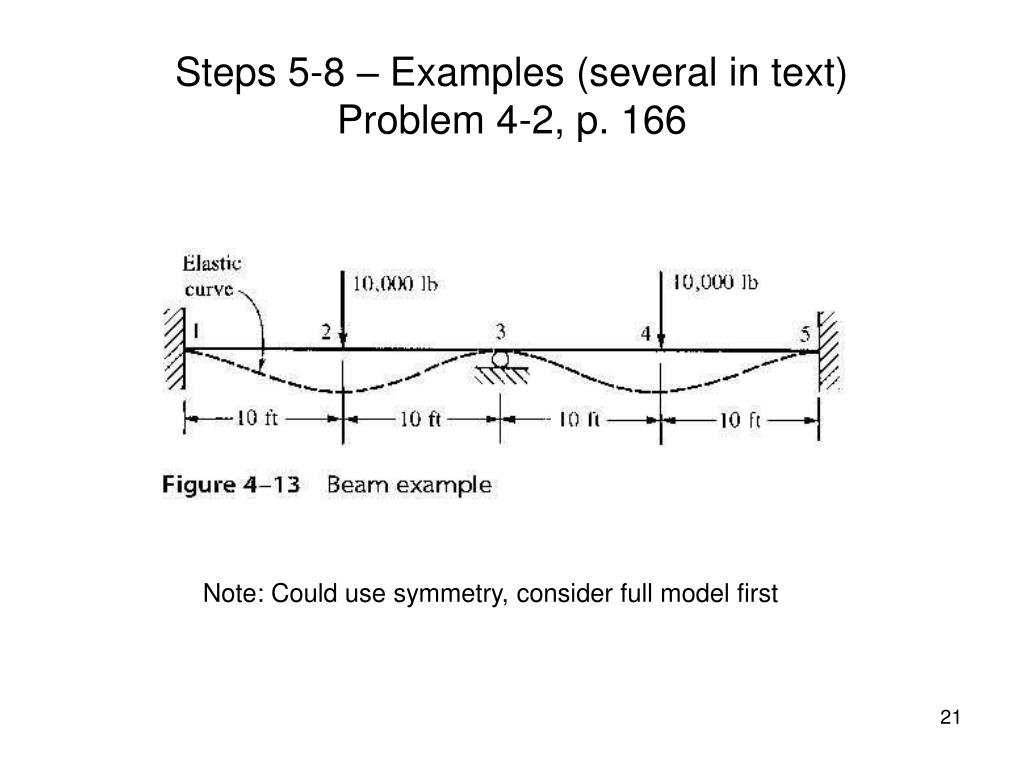 Steps 5-8 – Examples (several in text)
Problem 4-2, p. 166

Elastic curve

10,000 lb

10,000 lb

1

2

3

4

5

10 ft

10 ft

10 ft

10 ft

Figure 4–13 Beam example

Note: Could use symmetry, consider full model first

21